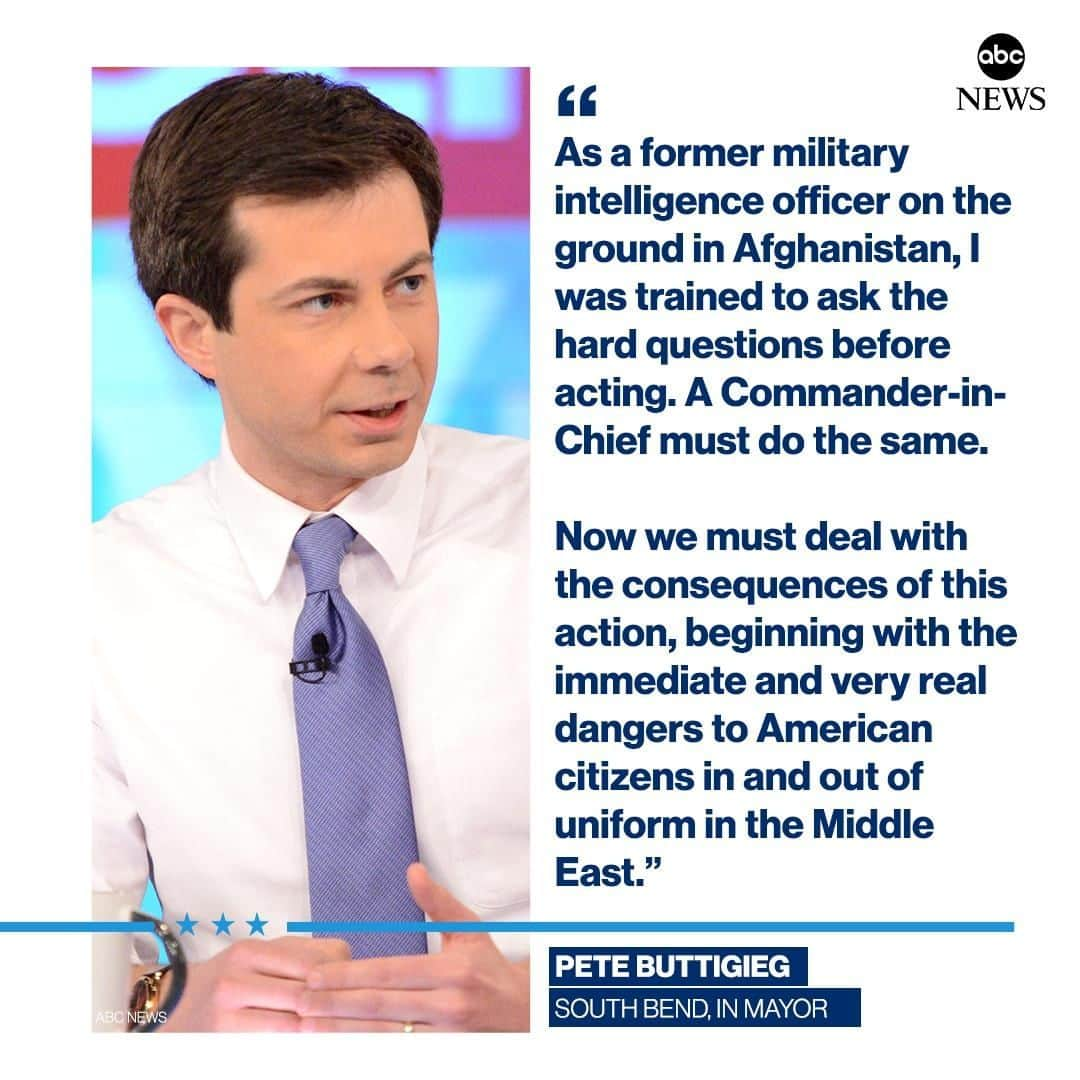 abc
NEWS

“
As a former military intelligence officer on the ground in Afghanistan, I was trained to ask the hard questions before acting. A Commander-in-Chief must do the same.

Now we must deal with the consequences of this action, beginning with the immediate and very real dangers to American citizens in and out of uniform in the Middle East.”

PETE BUTTIGIEG
SOUTH BEND, IN MAYOR

ABC NEWS